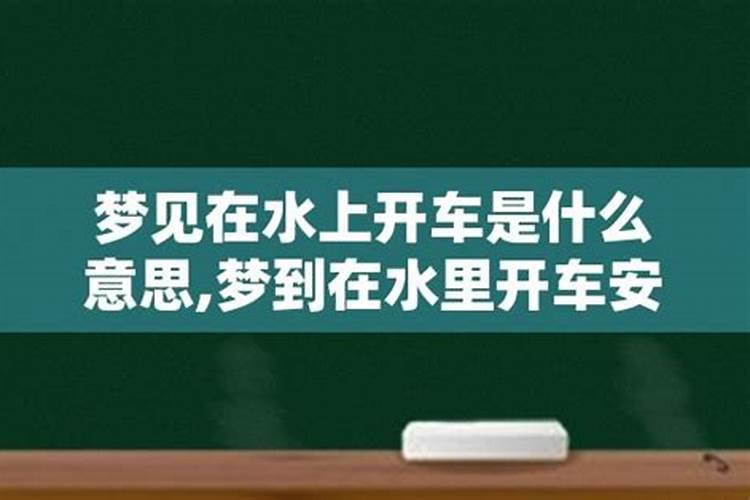 梦见在水上开车是什么意思,梦到在水里开车安